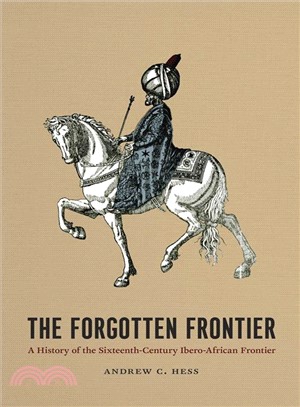 THE FORGOTTEN FRONTIER

A History of the Sixteenth-Century Ibero-African Frontier

ANDREW C. HESS